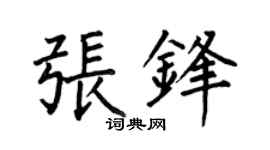 張鋒

词典网